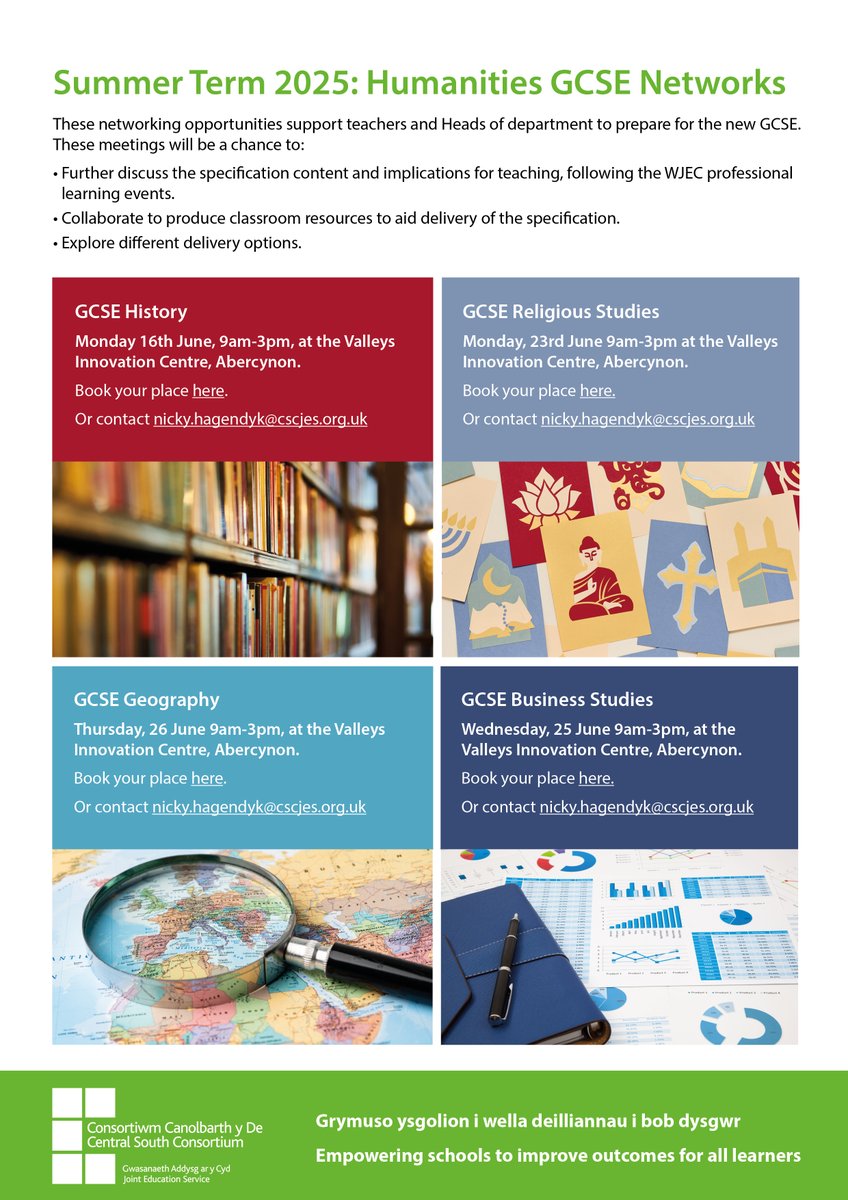 Summer Term 2025: Humanities GCSE Networks

These networking opportunities support teachers and Heads of department to prepare for the new GCSE. These meetings will be a chance to:

• Further discuss the specification content and implications for teaching, following the WJEC professional learning events.
• Collaborate to produce classroom resources to aid delivery of the specification.
• Explore different delivery options.

GCSE History

Monday 16th June, 9am-3pm, at the Valleys Innovation Centre, Abercynon.

Book your place here.

Or contact nicky.hagendyk@cscjes.org.uk

GCSE Religious Studies

Monday, 23rd June 9am-3pm at the Valleys Innovation Centre, Abercynon.

Book your place here.

Or contact nicky.hagendyk@cscjes.org.uk

GCSE Geography

Thursday, 26 June 9am-3pm, at the Valleys Innovation Centre, Abercynon.

Book your place here.

Or contact nicky.hagendyk@cscjes.org.uk

GCSE Business Studies

Wednesday, 25 June 9am-3pm, at the Valleys Innovation Centre, Abercynon.

Book your place here.

Or contact nicky.hagendyk@cscjes.org.uk

Consortiwm Canolbarth y De
Central South Consortium
Gwasanaeth Addysg ar y Cyd
Joint Education Service

Grymuso ysgolion i wella deilliannau i bob dysgwr

Empowering schools to improve outcomes for all learners